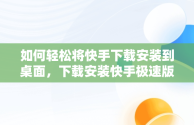 如何轻松将快手下载安装到桌面，下载安装快手极速版